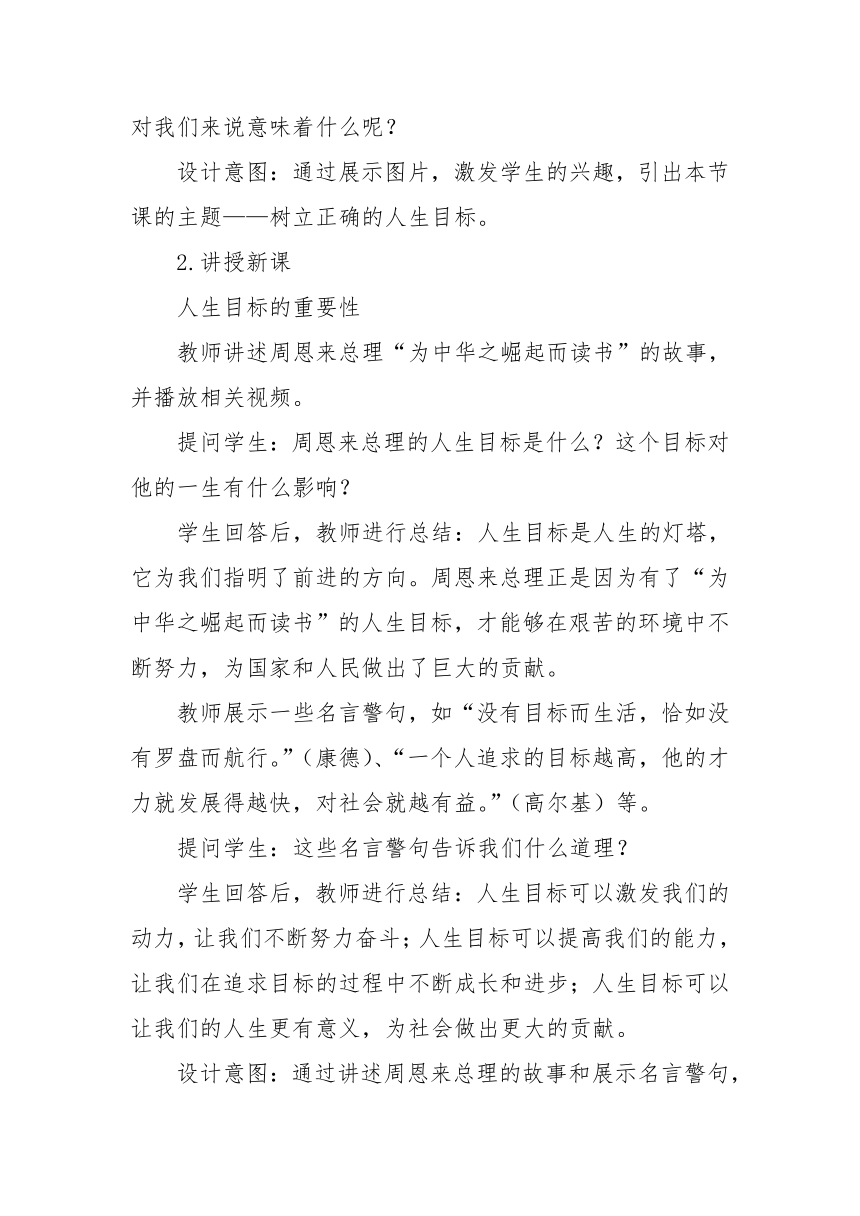 对我们来说意味着什么呢？

设计意图：通过展示图片，激发学生的兴趣，引出本节课的主题——树立正确的人生目标。

2.讲授新课

人生目标的重要性

教师讲述周恩来总理“为中华之崛起而读书”的故事，并播放相关视频。

提问学生：周恩来总理的人生目标是什么？这个目标对他的一生有什么影响？

学生回答后，教师进行总结：人生目标是人生的灯塔，它为我们指明了前进的方向。周恩来总理正是因为有了“为中华之崛起而读书”的人生目标，才能够在艰苦的环境中不断努力，为国家和人民做出了巨大的贡献。

教师展示一些名言警句，如“没有目标而生活，恰如没有罗盘而航行。”（康德）、“一个人追求的目标越高，他的才力就发展得越快，对社会就越有益。”（高尔基）等。

提问学生：这些名言警句告诉我们什么道理？

学生回答后，教师进行总结：人生目标可以激发我们的动力，让我们不断努力奋斗；人生目标可以提高我们的能力，让我们在追求目标的过程中不断成长和进步；人生目标可以让我们的人生更有意义，为社会做出更大的贡献。

设计意图：通过讲述周恩来总理的故事和展示名言警句，